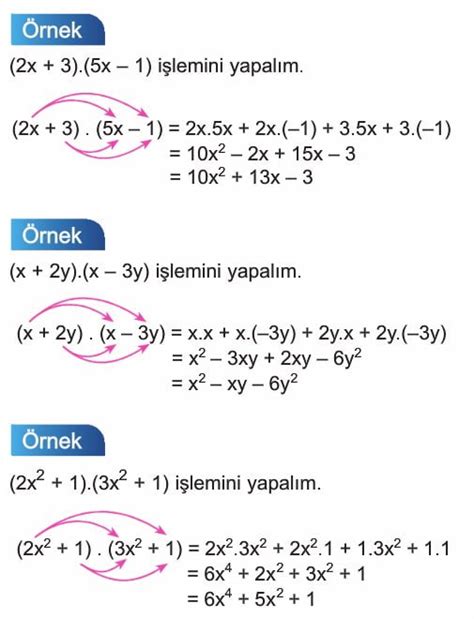 Örnek

$(2x + 3).(5x - 1)$ işlemini yapalım.

$(2x + 3) . (5x - 1) = 2x.5x + 2x.(-1) + 3.5x + 3.(-1)$
$= 10x^2 - 2x + 15x - 3$
$= 10x^2 + 13x - 3$

Örnek

$(x + 2y).(x - 3y)$ işlemini yapalım.

$(x + 2y) . (x - 3y) = x.x + x.(-3y) + 2y.x + 2y.(-3y)$
$= x^2 - 3xy + 2xy - 6y^2$
$= x^2 - xy - 6y^2$

Örnek

$(2x^2 + 1).(3x^2 + 1)$ işlemini yapalım.

$(2x^2 + 1) . (3x^2 + 1) = 2x^2.3x^2 + 2x^2.1 + 1.3x^2 + 1.1$
$= 6x^4 + 2x^2 + 3x^2 + 1$
$= 6x^4 + 5x^2 + 1$